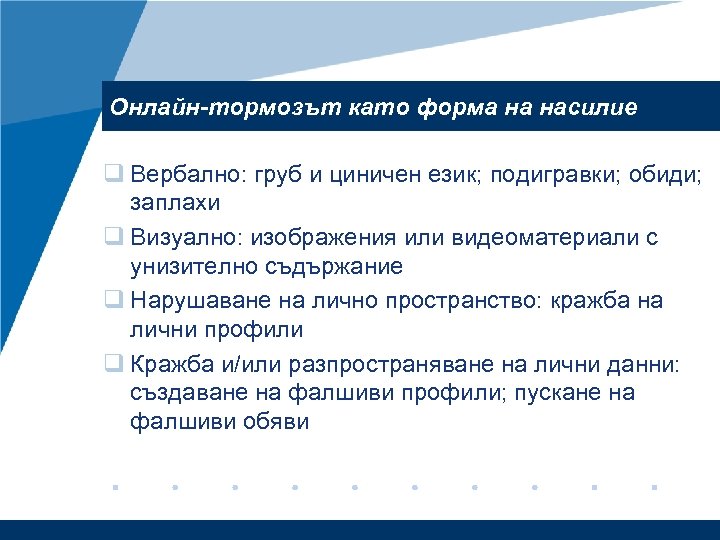 Онлайн-тормозът като форма на насилие

❑ Вербално: груб и циничен език; подигравки; обиди; заплахи

❑ Визуално: изображения или видеоматериали с унизително съдържание

❑ Нарушаване на лично пространство: кражба на лични профили

❑ Кражба и/или разпространяване на лични данни: създаване на фалшиви профили; пускане на фалшиви обяви